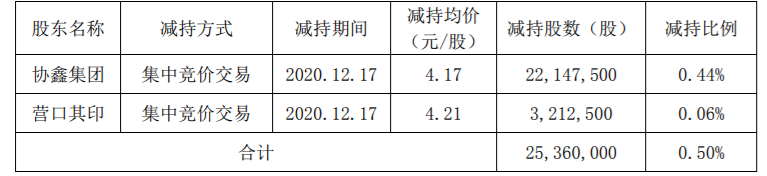 | 股东名称 | 减持方式 | 减持期间 | 减持均价（元/股） | 减持股数（股） | 减持比例 |
|---|---|---|---|---|---|
| 协鑫集团 | 集中竞价交易 | 2020.12.17 | 4.17 | 22,147,500 | 0.44% |
| 营口其印 | 集中竞价交易 | 2020.12.17 | 4.21 | 3,212,500 | 0.06% |
| 合计 | | | | 25,360,000 | 0.50% |